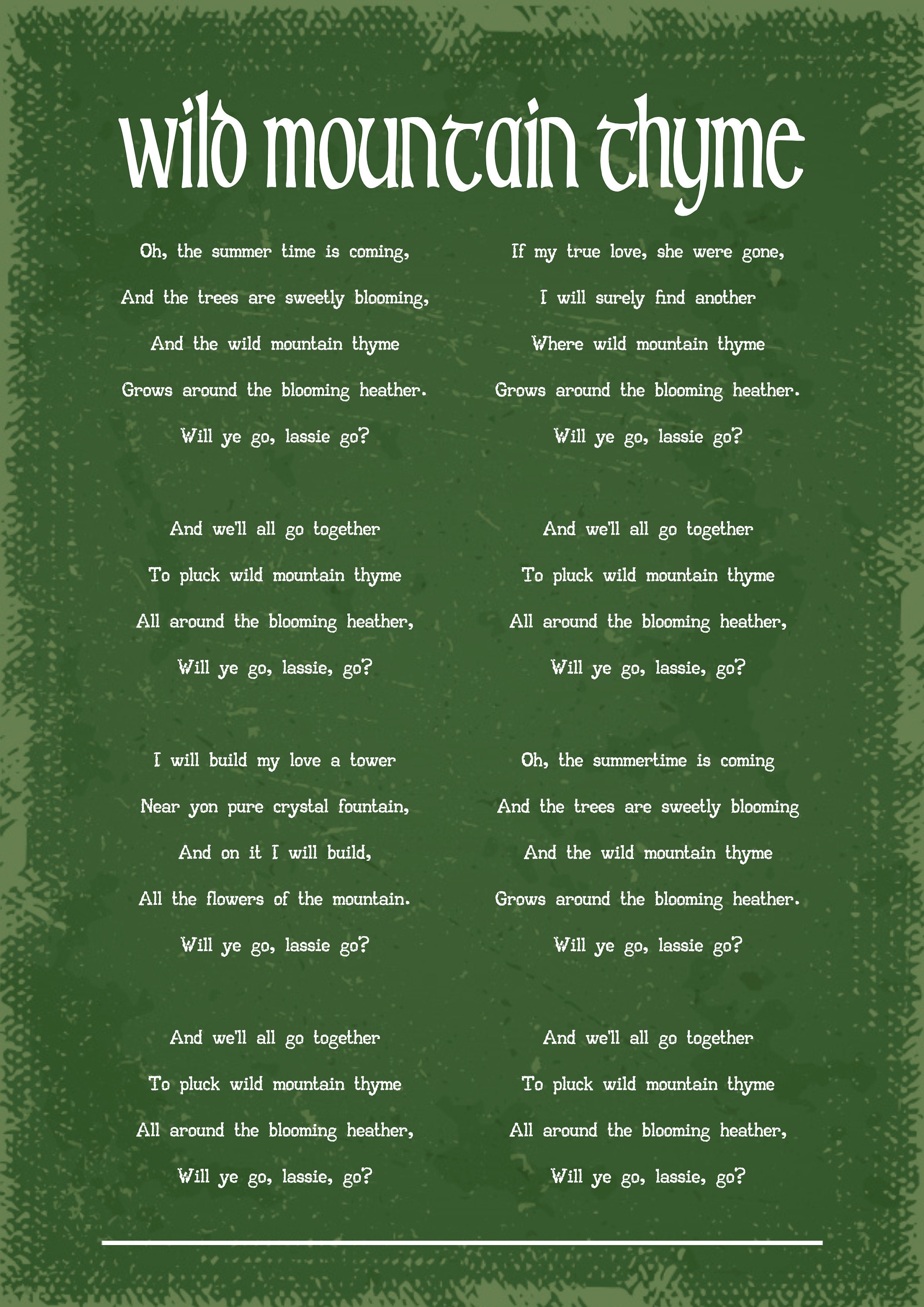 wild mountain thyme

Oh, the summer time is coming,
And the trees are sweetly blooming,
And the wild mountain thyme
Grows around the blooming heather.
Will ye go, lassie go?

And we'll all go together
To pluck wild mountain thyme
All around the blooming heather,
Will ye go, lassie, go?

I will build my love a tower
Near yon pure crystal fountain,
And on it I will build,
All the flowers of the mountain.
Will ye go, lassie go?

And we'll all go together
To pluck wild mountain thyme
All around the blooming heather,
Will ye go, lassie, go?

If my true love, she were gone,
I will surely find another
Where wild mountain thyme
Grows around the blooming heather.
Will ye go, lassie go?

And we'll all go together
To pluck wild mountain thyme
All around the blooming heather,
Will ye go, lassie, go?

Oh, the summertime is coming
And the trees are sweetly blooming
And the wild mountain thyme
Grows around the blooming heather.
Will ye go, lassie go?

And we'll all go together
To pluck wild mountain thyme
All around the blooming heather,
Will ye go, lassie, go?